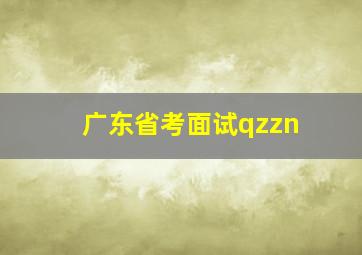 广东省考面试qzzn